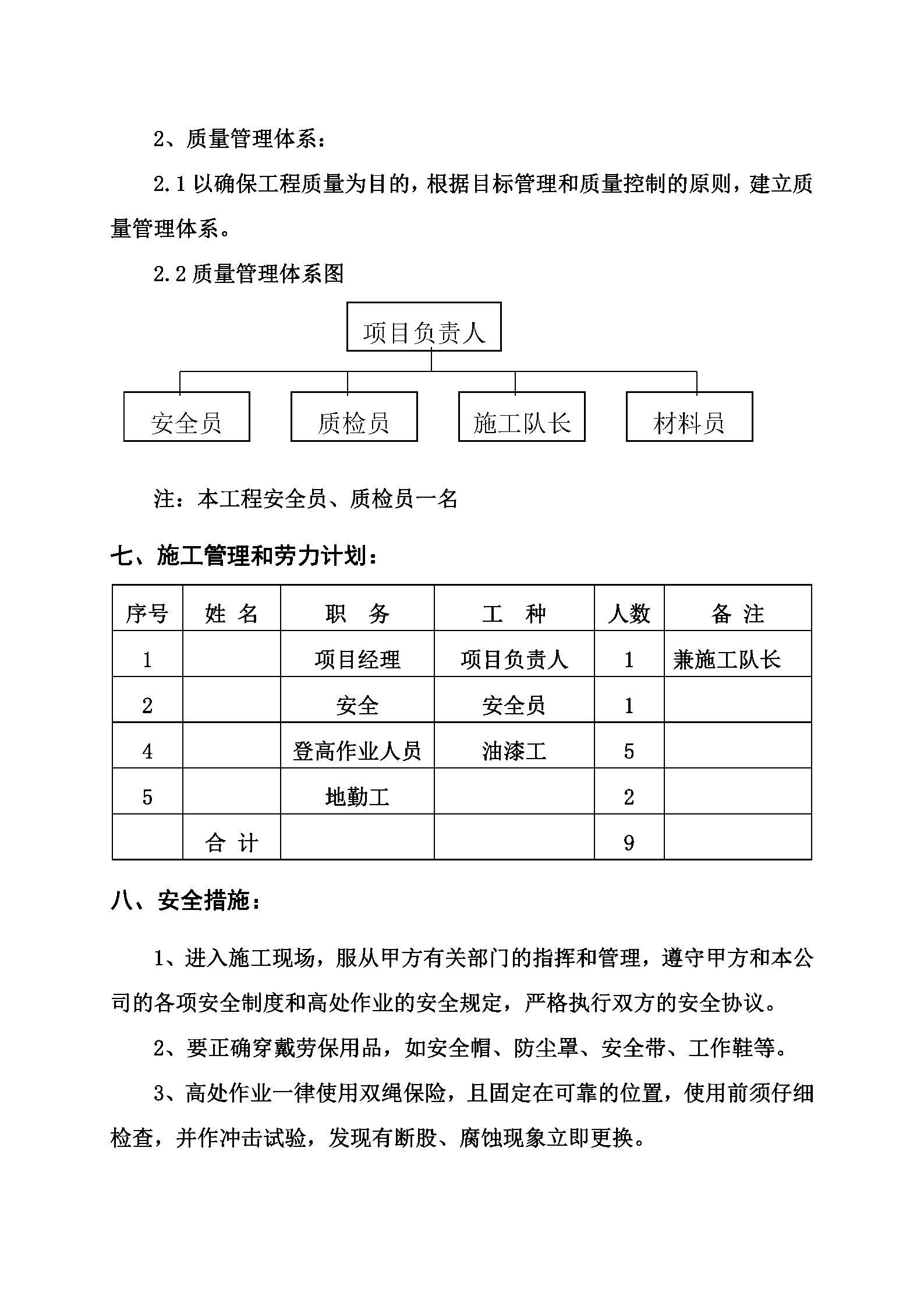 2、质量管理体系：

2.1 以确保工程质量为目的，根据目标管理和质量控制的原则，建立质量管理体系。

2.2 质量管理体系图

项目负责人

安全员

质检员

施工队长

材料员

注：本工程安全员、质检员一名

七、施工管理和劳力计划：

| 序号 | 姓 名 | 职 务 | 工 种 | 人数 | 备 注 |
|---|---|---|---|---|---|
| 1 | | 项目经理 | 项目负责人 | 1 | 兼施工队长 |
| 2 | | 安全 | 安全员 | 1 | |
| 4 | | 登高作业人员 | 油漆工 | 5 | |
| 5 | | 地勤工 | | 2 | |
| | 合 计 | | | 9 | |

八、安全措施：

1、进入施工现场，服从甲方有关部门的指挥和管理，遵守甲方和本公司的各项安全制度和高处作业的安全规定，严格执行双方的安全协议。

2、要正确穿戴劳保用品，如安全帽、防尘罩、安全带、工作鞋等。

3、高处作业一律使用双绳保险，且固定在可靠的位置，使用前须仔细检查，并作冲击试验，发现有断股、腐蚀现象立即更换。